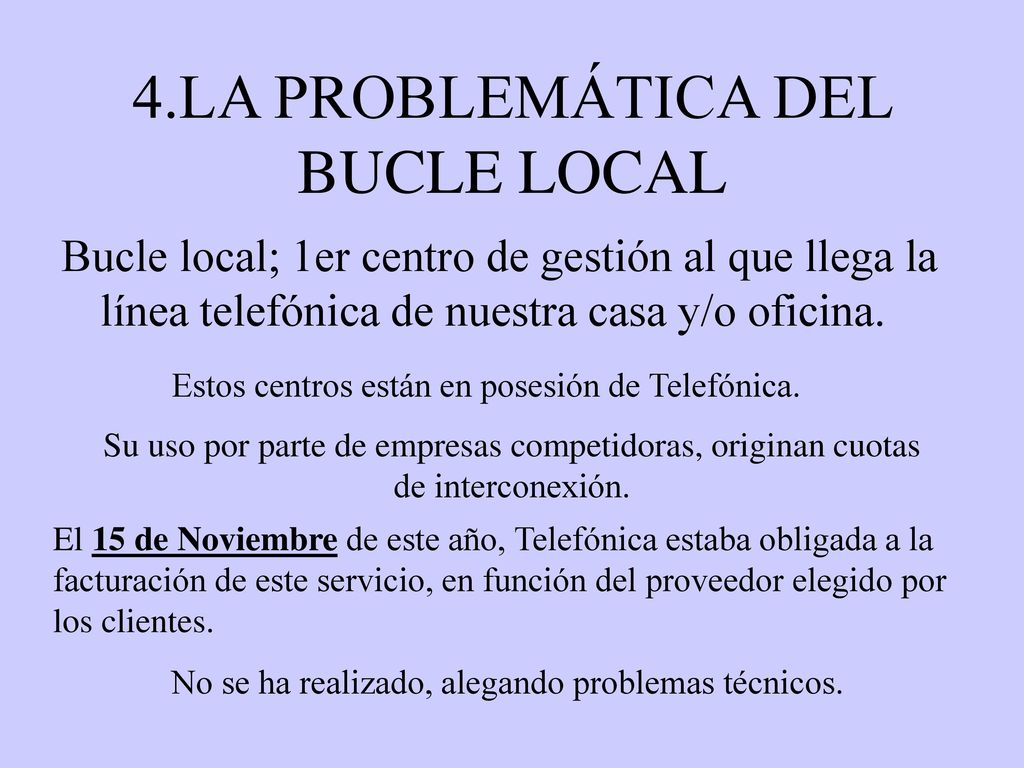 4.LA PROBLEMÁTICA DEL BUCLE LOCAL

Bucle local; 1er centro de gestión al que llega la línea telefónica de nuestra casa y/o oficina.

Estos centros están en posesión de Telefónica.

Su uso por parte de empresas competidoras, originan cuotas de interconexión.

El 15 de Noviembre de este año, Telefónica estaba obligada a la facturación de este servicio, en función del proveedor elegido por los clientes.

No se ha realizado, alegando problemas técnicos.